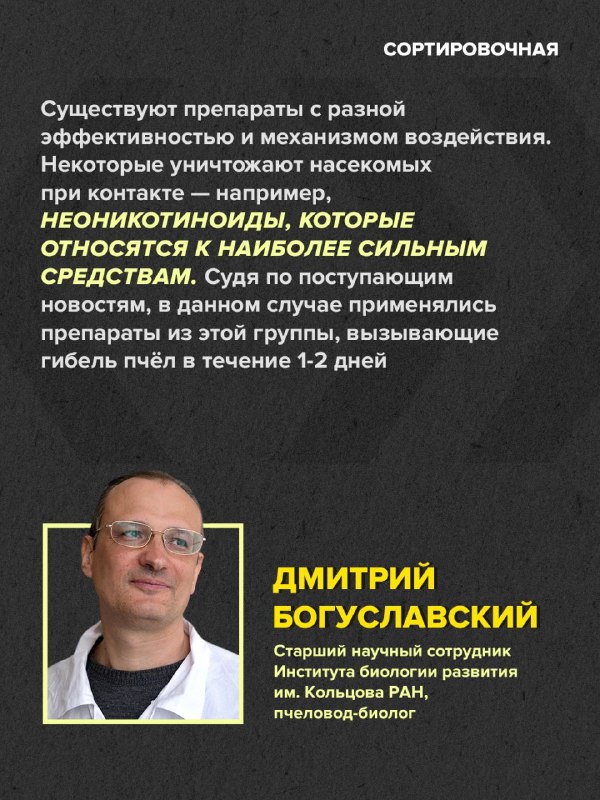 СОРТИРОВОЧНАЯ

Существуют препараты с разной эффективностью и механизмом воздействия. Некоторые уничтожают насекомых при контакте — например, НЕОНИКОТИНОИДЫ, КОТОРЫЕ ОТНОСЯТСЯ К НАИБОЛЕЕ СИЛЬНЫМ СРЕДСТВАМ. Судя по поступающим новостям, в данном случае применялись препараты из этой группы, вызывающие гибель пчёл в течение 1-2 дней

ДМИТРИЙ БОГУСЛАВСКИЙ

Старший научный сотрудник Института биологии развития им. Кольцова РАН, пчеловод-биолог